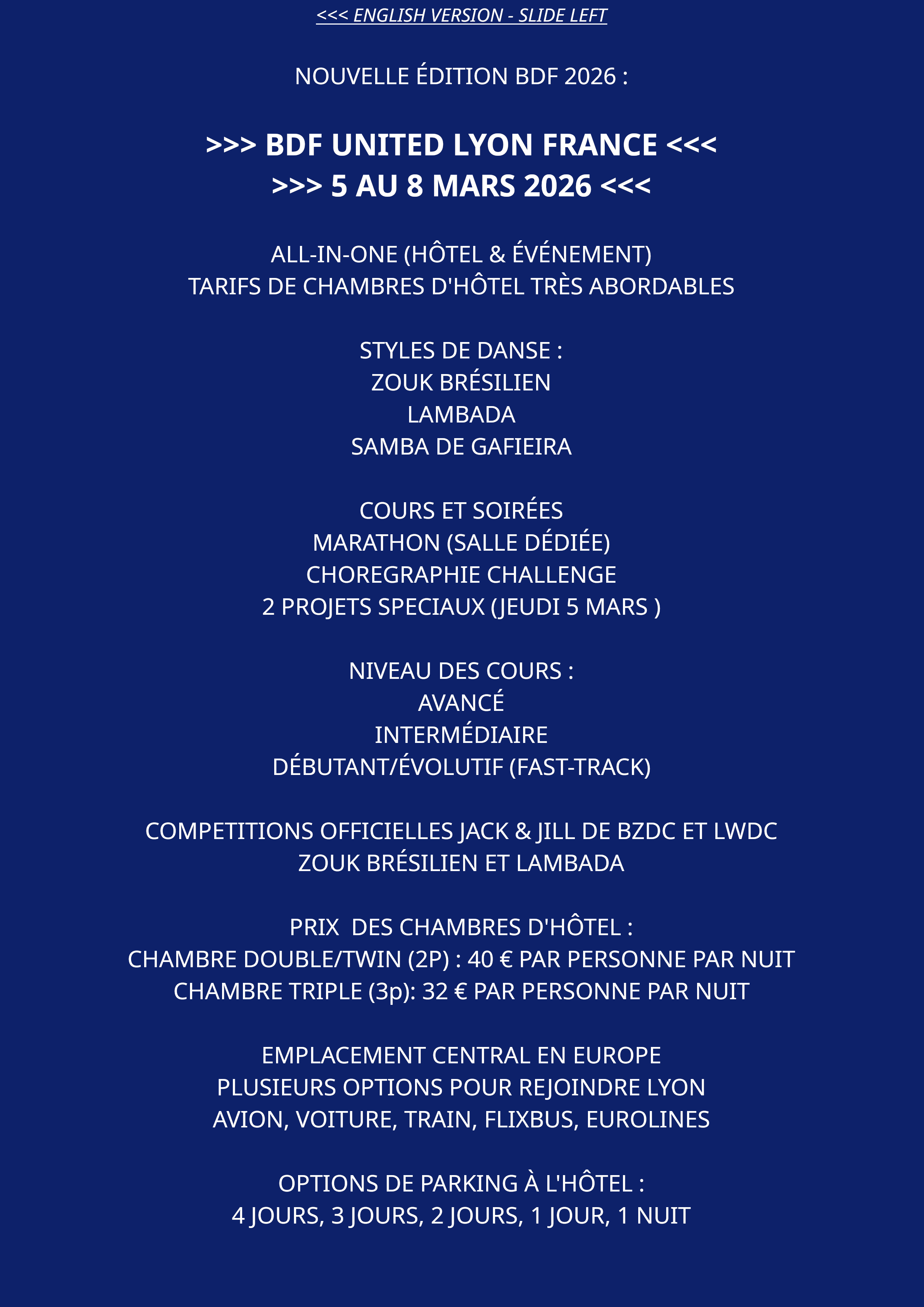 <<< ENGLISH VERSION - SLIDE LEFT

NOUVELLE ÉDITION BDF 2026 :

>>> BDF UNITED LYON FRANCE <<<
>>> 5 AU 8 MARS 2026 <<<

ALL-IN-ONE (HÔTEL & ÉVÉNEMENT)
TARIFS DE CHAMBRES D'HÔTEL TRÈS ABORDABLES

STYLES DE DANSE :
ZOUK BRÉSILIEN
LAMBADA
SAMBA DE GAFIEIRA

COURS ET SOIRÉES
MARATHON (SALLE DÉDIÉE)
CHOREGRAPHIE CHALLENGE
2 PROJETS SPECIAUX (JEUDI 5 MARS )

NIVEAU DES COURS :
AVANCÉ
INTERMÉDIAIRE
DÉBUTANT/ÉVOLUTIF (FAST-TRACK)

COMPETITIONS OFFICIELLES JACK & JILL DE BZDC ET LWDC
ZOUK BRÉSILIEN ET LAMBADA

PRIX DES CHAMBRES D'HÔTEL :
CHAMBRE DOUBLE/TWIN (2P) : 40 € PAR PERSONNE PAR NUIT
CHAMBRE TRIPLE (3p): 32 € PAR PERSONNE PAR NUIT

EMPLACEMENT CENTRAL EN EUROPE
PLUSIEURS OPTIONS POUR REJOINDRE LYON
AVION, VOITURE, TRAIN, FLIXBUS, EUROLINES

OPTIONS DE PARKING À L'HÔTEL :
4 JOURS, 3 JOURS, 2 JOURS, 1 JOUR, 1 NUIT